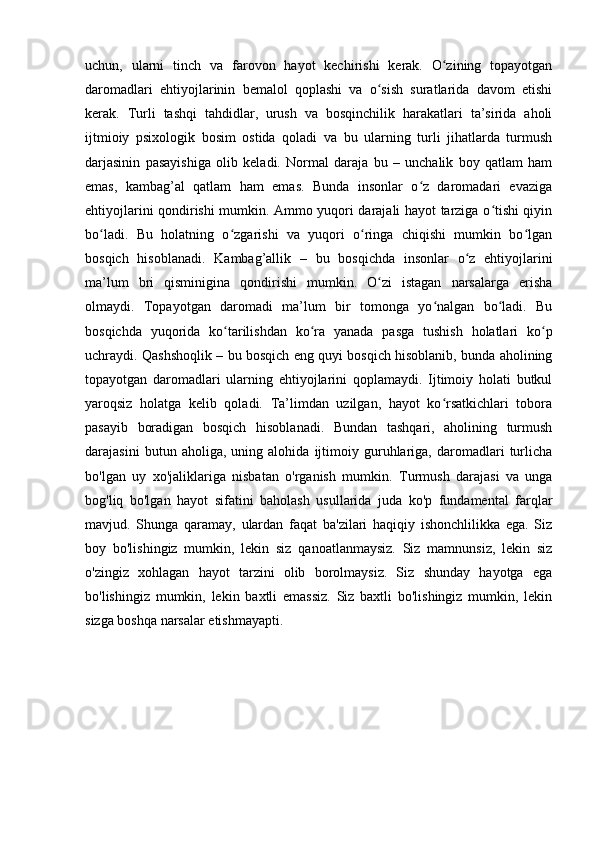 uchun, ularni tinch va farovon hayot kechirishi kerak. O‘zining topayotgan daromadlari ehtiyojlarinin bemalol qoplashi va o‘sish suratlarida davom etishi kerak. Turli tashqi tahdidlar, urush va bosqinchilik harakatlari ta’sirida aholi ijtmioiy psixologik bosim ostida qoladi va bu ularning turli jihatlarda turmush darjasinin pasayishiga olib keladi. Normal daraja bu – unchalik boy qatlam ham emas, kambag’al qatlam ham emas. Bunda insonlar o‘z daromadari evaziga ehtiyojlarini qondirishi mumkin. Ammo yuqori darajali hayot tarziga o‘tishi qiyin bo‘ladi. Bu holatning o‘zgarishi va yuqori o‘ringa chiqishi mumkin bo‘lgan bosqich hisoblanadi. Kambag’allik – bu bosqichda insonlar o‘z ehtiyojlarini ma’lum bri qisminigina qondirishi mumkin. O‘zi istagan narsalarga erisha olmaydi. Topayotgan daromadi ma’lum bir tomonga yo‘nalgan bo‘ladi. Bu bosqichda yuqorida ko‘tarilishdan ko‘ra yanada pasga tushish holatlari ko‘p uchraydi. Qashshoqlik – bu bosqich eng quyi bosqich hisoblanib, bunda aholining topayotgan daromadlari ularning ehtiyojlarini qoplamaydi. Ijtimoiy holati butkul yaroqsiz holatga kelib qoladi. Ta’limdan uzilgan, hayot ko‘rsatkichlari tobora pasayib boradigan bosqich hisoblanadi. Bundan tashqari, aholining turmush darajasini butun aholiga, uning alohida ijtimoiy guruhlariga, daromadlari turlicha bo'lgan uy xo'jaliklariga nisbatan o'rganish mumkin. Turmush darajasi va unga bog'liq bo'lgan hayot sifatini baholash usullarida juda ko'p fundamental farqlar mavjud. Shunga qaramay, ulardan faqat ba'zilari haqiqiy ishonchlilikka ega. Siz boy bo'lishingiz mumkin, lekin siz qanoatlanmaysiz. Siz mamnunsiz, lekin siz o'zingiz xohlagan hayot tarzini olib borolmaysiz. Siz shunday hayotga ega bo'lishingiz mumkin, lekin baxtli emassiz. Siz baxtli bo'lishingiz mumkin, lekin sizga boshqa narsalar etishmayapti.